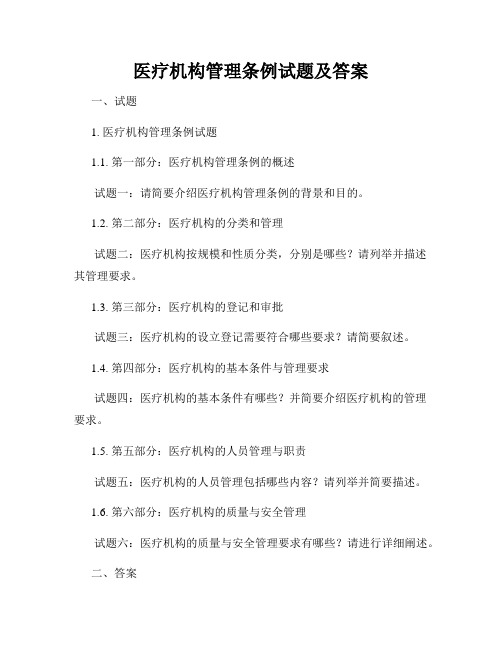 医疗机构管理条例试题及答案

一、试题

1. 医疗机构管理条例试题

1.1. 第一部分：医疗机构管理条例的概述

试题一：请简要介绍医疗机构管理条例的背景和目的。

1.2. 第二部分：医疗机构的分类和管理

试题二：医疗机构按规模和性质分类，分别是哪些？请列举并描述其管理要求。

1.3. 第三部分：医疗机构的登记和审批

试题三：医疗机构的设立登记需要符合哪些要求？请简要叙述。

1.4. 第四部分：医疗机构的基本条件与管理要求

试题四：医疗机构的基本条件有哪些？并简要介绍医疗机构的管理要求。

1.5. 第五部分：医疗机构的人员管理与职责

试题五：医疗机构的人员管理包括哪些内容？请列举并简要描述。

1.6. 第六部分：医疗机构的质量与安全管理

试题六：医疗机构的质量与安全管理要求有哪些？请进行详细阐述。

二、答案